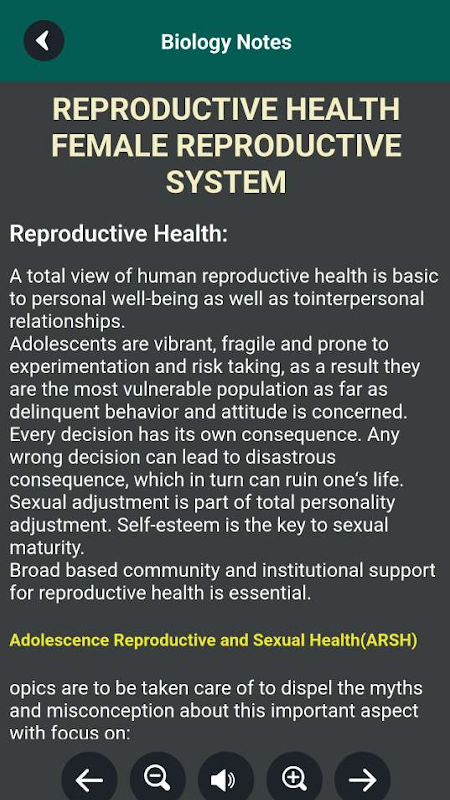 Biology Notes

REPRODUCTIVE HEALTH FEMALE REPRODUCTIVE SYSTEM

Reproductive Health:

A total view of human reproductive health is basic to personal well-being as well as tointerpersonal relationships.
Adolescents are vibrant, fragile and prone to experimentation and risk taking, as a result they are the most vulnerable population as far as delinquent behavior and attitude is concerned.
Every decision has its own consequence. Any wrong decision can lead to disastrous consequence, which in turn can ruin one's life.
Sexual adjustment is part of total personality adjustment. Self-esteem is the key to sexual maturity.
Broad based community and institutional support for reproductive health is essential.

Adolescence Reproductive and Sexual Health(ARSH)

opics are to be taken care of to dispel the myths and misconception about this important aspect with focus on: